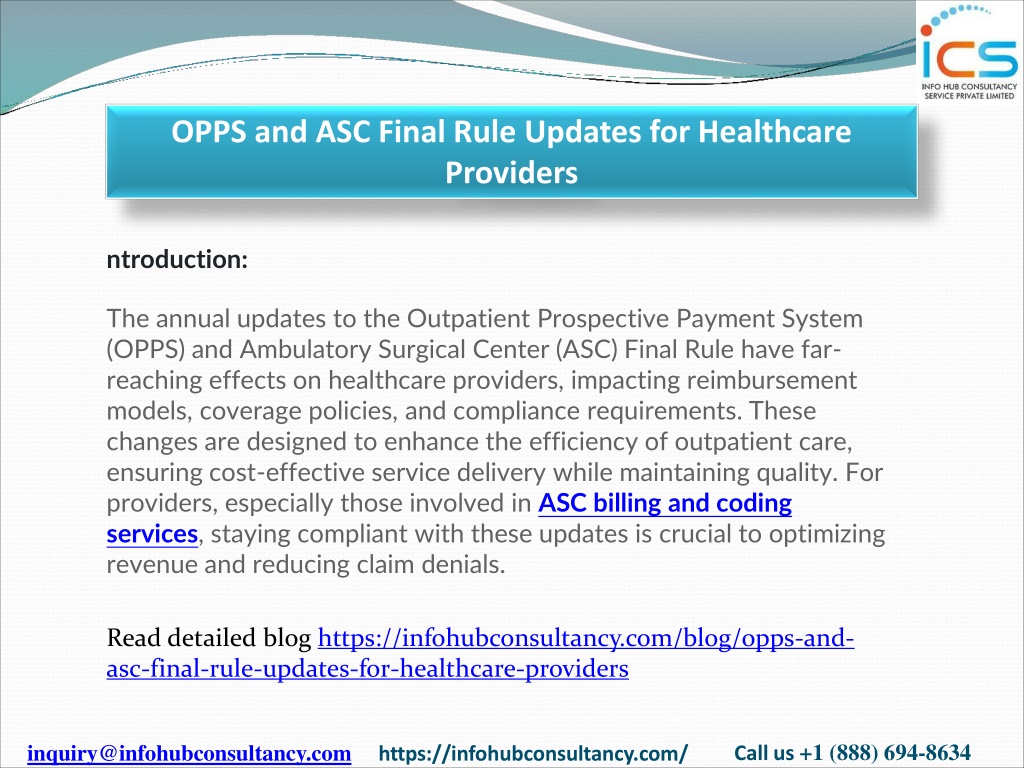 ICS
INFO HUB CONSULTANCY SERVICE PRIVATE LIMITED

OPPS and ASC Final Rule Updates for Healthcare Providers

ntroduction:

The annual updates to the Outpatient Prospective Payment System (OPPS) and Ambulatory Surgical Center (ASC) Final Rule have far-reaching effects on healthcare providers, impacting reimbursement models, coverage policies, and compliance requirements. These changes are designed to enhance the efficiency of outpatient care, ensuring cost-effective service delivery while maintaining quality. For providers, especially those involved in ASC billing and coding services, staying compliant with these updates is crucial to optimizing revenue and reducing claim denials.

Read detailed blog https://infohubconsultancy.com/blog/opps-and-asc-final-rule-updates-for-healthcare-providers

inquiry@infohubconsultancy.com https://infohubconsultancy.com/ Call us +1 (888) 694-8634